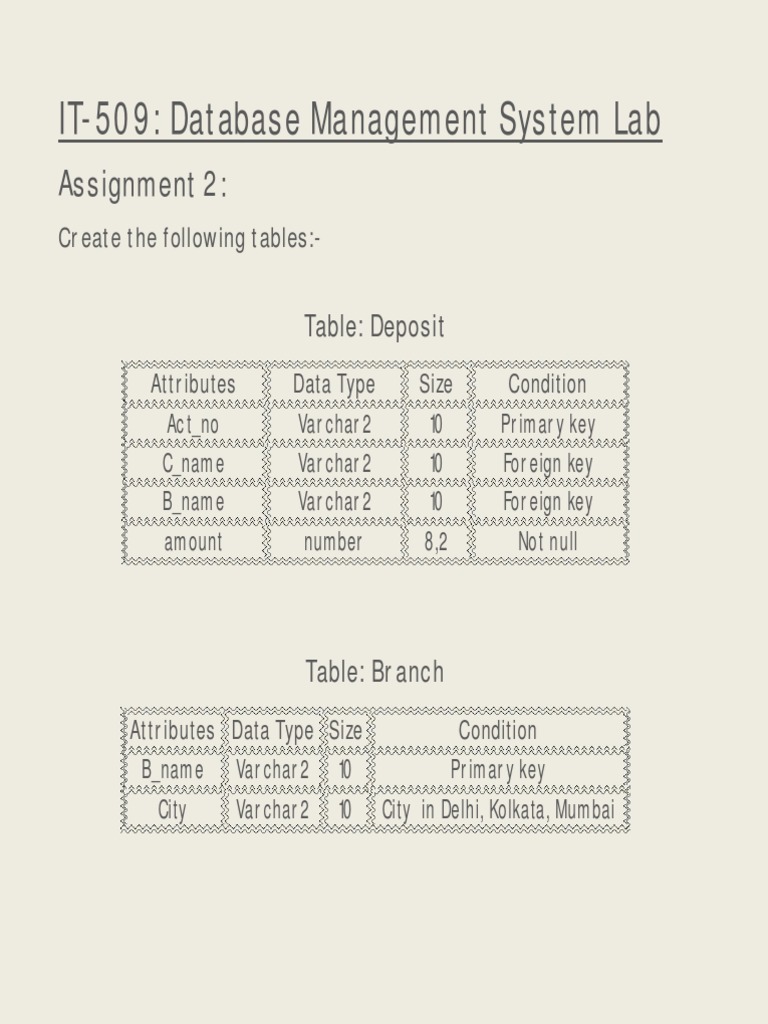 IT-509: Database Management System Lab

Assignment 2:

Create the following tables:-

Table: Deposit

| Attributes | Data Type | Size | Condition |
|---|---|---|---|
| Act_no | Varchar2 | 10 | Primary key |
| C_name | Varchar2 | 10 | Foreign key |
| B_name | Varchar2 | 10 | Foreign key |
| amount | number | 8,2 | Not null |

Table: Branch

| Attributes | Data Type | Size | Condition |
|---|---|---|---|
| B_name | Varchar2 | 10 | Primary key |
| City | Varchar2 | 10 | City in Delhi, Kolkata, Mumbai |